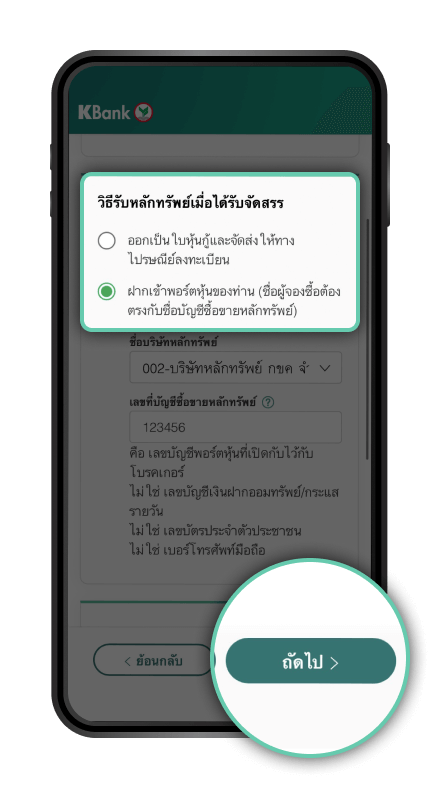 KBank

วิธีรับหลักทรัพย์เมื่อได้รับจัดสรร

ออกเป็น ใบหุ้นกู้และจัดส่งให้ทางไปรษณีย์ลงทะเบียน

ฝากเข้าพอร์ตหุ้นของท่าน (ชื่อผู้จองซื้อต้องตรงกับชื่อบัญชีซื้อขายหลักทรัพย์)

ชื่อบริษัทหลักทรัพย์

002-บริษัทหลักทรัพย์ กขค จำ

เลขที่บัญชีซื้อขายหลักทรัพย์ ?

123456

คือ เลขบัญชีพอร์ตหุ้นที่เปิดกับไว้กับโบรคเกอร์
ไม่ใช่ เลขบัญชีเงินฝากออมทรัพย์/กระแสรายวัน
ไม่ใช่ เลขบัตรประจำตัวประชาชน
ไม่ใช่ เบอร์โทรศัพท์มือถือ

< ย้อนกลับ

ถัดไป >